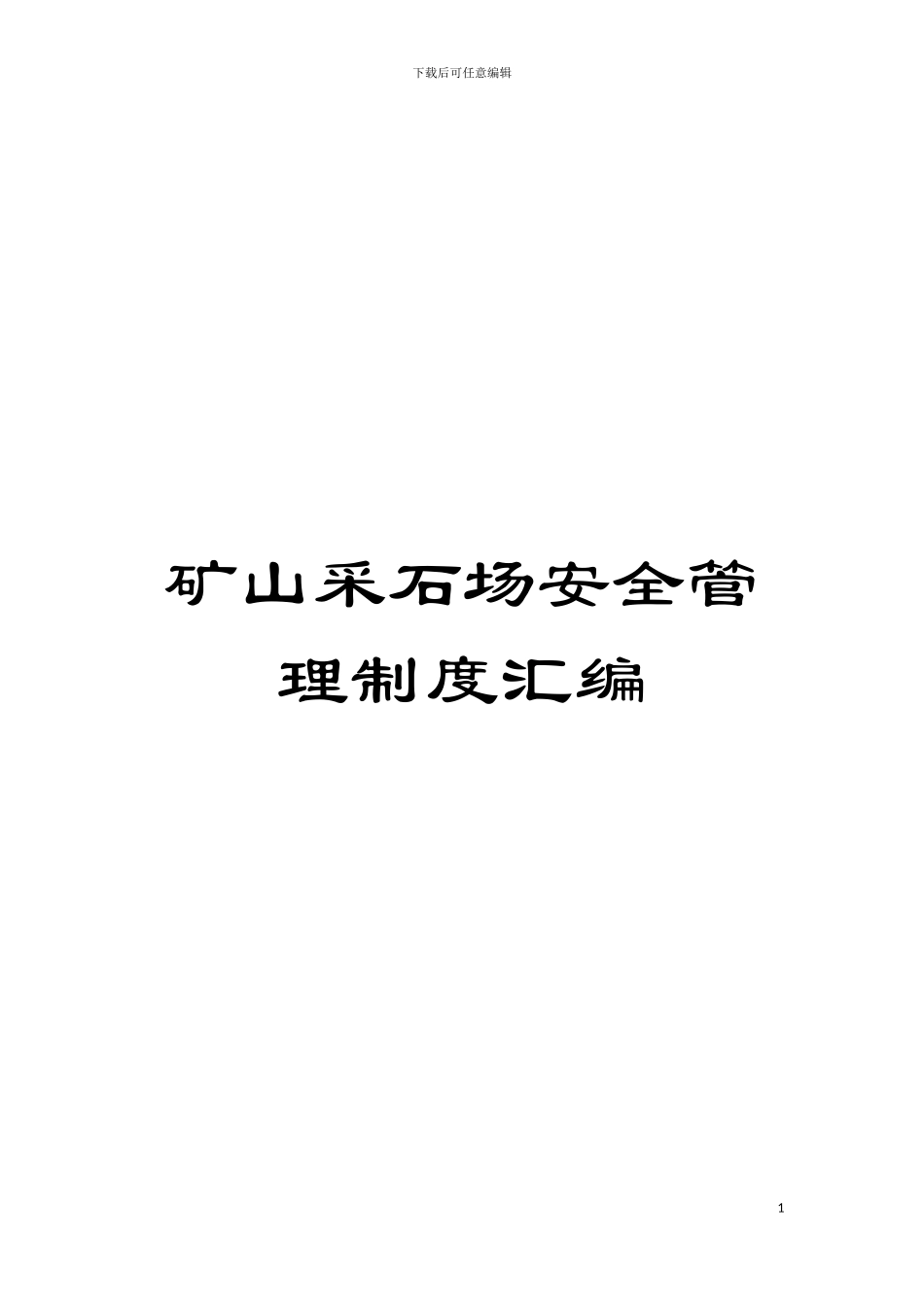 下载后可任意编辑

矿山采石场安全管理制度汇编

1